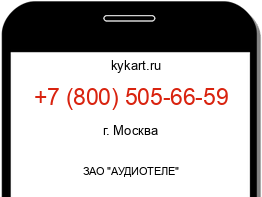 kykart.ru

+7 (800) 505-66-59

г. Москва

ЗАО "АУДИОТЕЛЕ"